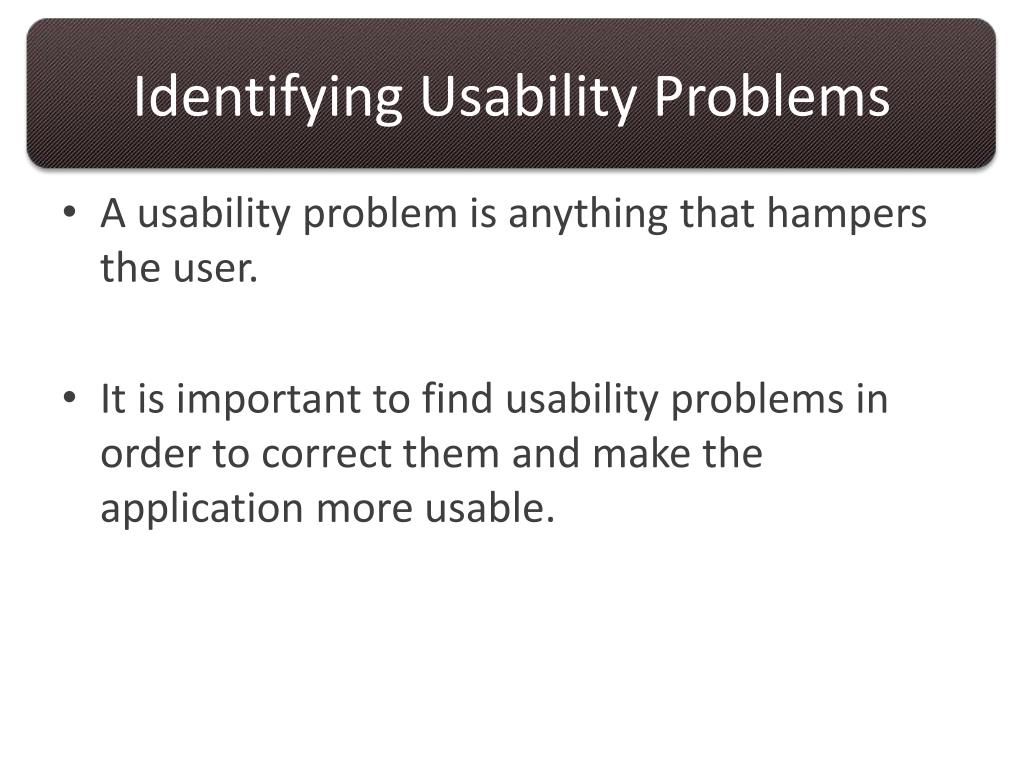 Identifying Usability Problems

• A usability problem is anything that hampers the user.

• It is important to find usability problems in order to correct them and make the application more usable.